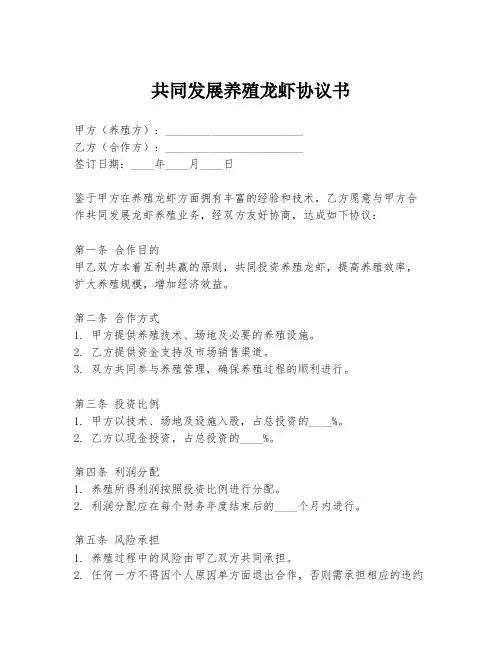 共同发展养殖龙虾协议书

甲方（养殖方）：________________________
乙方（合作方）：________________________
签订日期：____年____月____日

鉴于甲方在养殖龙虾方面拥有丰富的经验和技术，乙方愿意与甲方合作共同发展龙虾养殖业务，经双方友好协商，达成如下协议：

第一条 合作目的
甲乙双方本着互利共赢的原则，共同投资养殖龙虾，提高养殖效率，扩大养殖规模，增加经济效益。

第二条 合作方式
1. 甲方提供养殖技术、场地及必要的养殖设施。
2. 乙方提供资金支持及市场销售渠道。
3. 双方共同参与养殖管理，确保养殖过程的顺利进行。

第三条 投资比例
1. 甲方以技术、场地及设施入股，占总投资的____%。
2. 乙方以现金投资，占总投资的____%。

第四条 利润分配
1. 养殖所得利润按照投资比例进行分配。
2. 利润分配应在每个财务年度结束后的____个月内进行。

第五条 风险承担
1. 养殖过程中的风险由甲乙双方共同承担。
2. 任何一方不得因个人原因单方面退出合作，否则需承担相应的违约